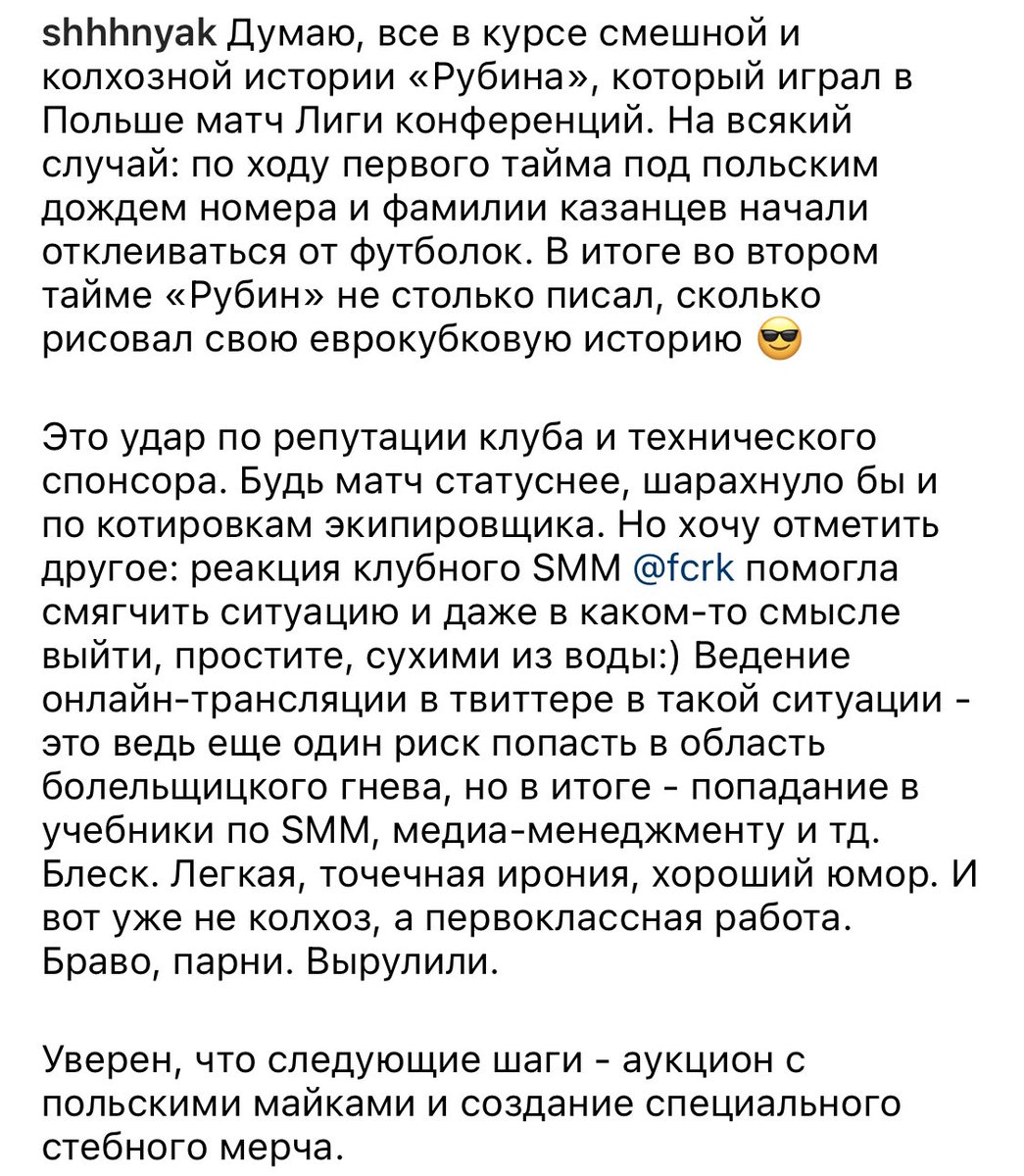 shhhnyak Думаю, все в курсе смешной и колхозной истории «Рубина», который играл в Польше матч Лиги конференций. На всякий случай: по ходу первого тайма под польским дождем номера и фамилии казанцев начали отклеиваться от футболок. В итоге во втором тайме «Рубин» не столько писал, сколько рисовал свою еврокубковую историю 😎

Это удар по репутации клуба и технического спонсора. Будь матч статуснее, шарахнуло бы и по котировкам экипировщика. Но хочу отметить другое: реакция клубного SMM @fcrk помогла смягчить ситуацию и даже в каком-то смысле выйти, простите, сухими из воды:) Ведение онлайн-трансляции в твиттере в такой ситуации - это ведь еще один риск попасть в область болельщицкого гнева, но в итоге - попадание в учебники по SMM, медиа-менеджменту и тд. Блеск. Легкая, точечная ирония, хороший юмор. И вот уже не колхоз, а первоклассная работа. Браво, парни. Вырулили.

Уверен, что следующие шаги - аукцион с польскими майками и создание специального стебного мерча.